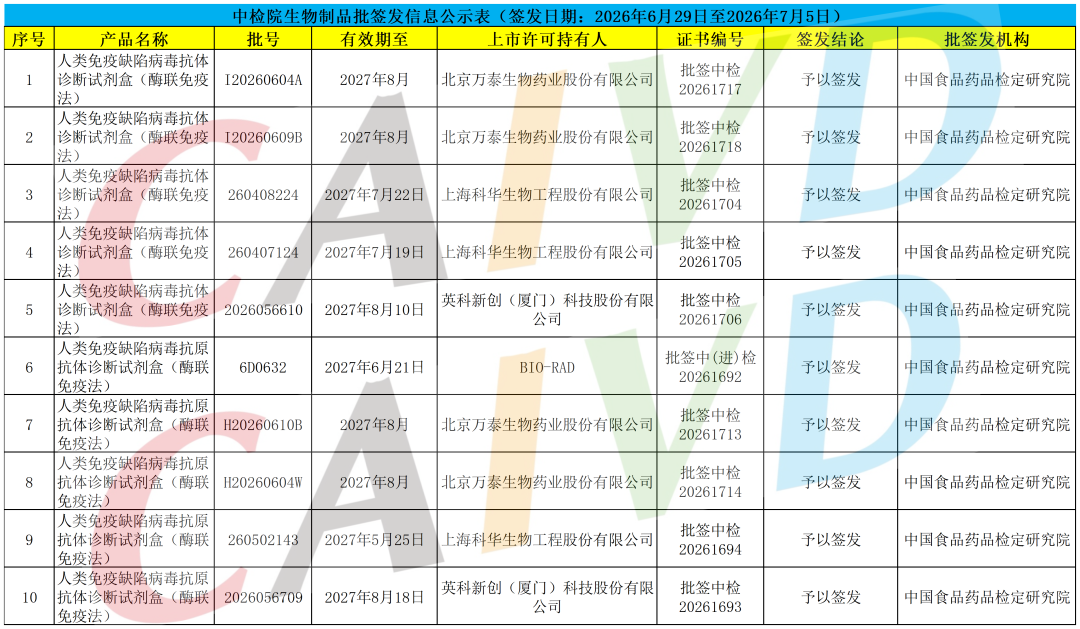 中检院生物制品批签发信息公示表（签发日期：2026年6月29日至2026年7月5日）

| 序号 | 产品名称 | 批号 | 有效期至 | 上市许可持有人 | 证书编号 | 签发结论 | 批签发机构 |
|---|---|---|---|---|---|---|---|
| 1 | 人类免疫缺陷病毒抗体诊断试剂盒（酶联免疫法） | I20260604A | 2027年8月 | 北京万泰生物药业股份有限公司 | 批签中检20261717 | 予以签发 | 中国食品药品检定研究院 |
| 2 | 人类免疫缺陷病毒抗体诊断试剂盒（酶联免疫法） | I20260609B | 2027年8月 | 北京万泰生物药业股份有限公司 | 批签中检20261718 | 予以签发 | 中国食品药品检定研究院 |
| 3 | 人类免疫缺陷病毒抗体诊断试剂盒（酶联免疫法） | 260408224 | 2027年7月22日 | 上海科华生物工程股份有限公司 | 批签中检20261704 | 予以签发 | 中国食品药品检定研究院 |
| 4 | 人类免疫缺陷病毒抗体诊断试剂盒（酶联免疫法） | 260407124 | 2027年7月19日 | 上海科华生物工程股份有限公司 | 批签中检20261705 | 予以签发 | 中国食品药品检定研究院 |
| 5 | 人类免疫缺陷病毒抗体诊断试剂盒（酶联免疫法） | 2026056610 | 2027年8月10日 | 英科新创（厦门）科技股份有限公司 | 批签中检20261706 | 予以签发 | 中国食品药品检定研究院 |
| 6 | 人类免疫缺陷病毒抗原抗体诊断试剂盒（酶联免疫法） | 6D0632 | 2027年6月21日 | BIO-RAD | 批签中(进)检20261692 | 予以签发 | 中国食品药品检定研究院 |
| 7 | 人类免疫缺陷病毒抗原抗体诊断试剂盒（酶联免疫法） | H20260610B | 2027年8月 | 北京万泰生物药业股份有限公司 | 批签中检20261713 | 予以签发 | 中国食品药品检定研究院 |
| 8 | 人类免疫缺陷病毒抗原抗体诊断试剂盒（酶联免疫法） | H20260604W | 2027年8月 | 北京万泰生物药业股份有限公司 | 批签中检20261714 | 予以签发 | 中国食品药品检定研究院 |
| 9 | 人类免疫缺陷病毒抗原抗体诊断试剂盒（酶联免疫法） | 260502143 | 2027年5月25日 | 上海科华生物工程股份有限公司 | 批签中检20261694 | 予以签发 | 中国食品药品检定研究院 |
| 10 | 人类免疫缺陷病毒抗原抗体诊断试剂盒（酶联免疫法） | 2026056709 | 2027年8月18日 | 英科新创（厦门）科技股份有限公司 | 批签中检20261693 | 予以签发 | 中国食品药品检定研究院 |

CAIVD